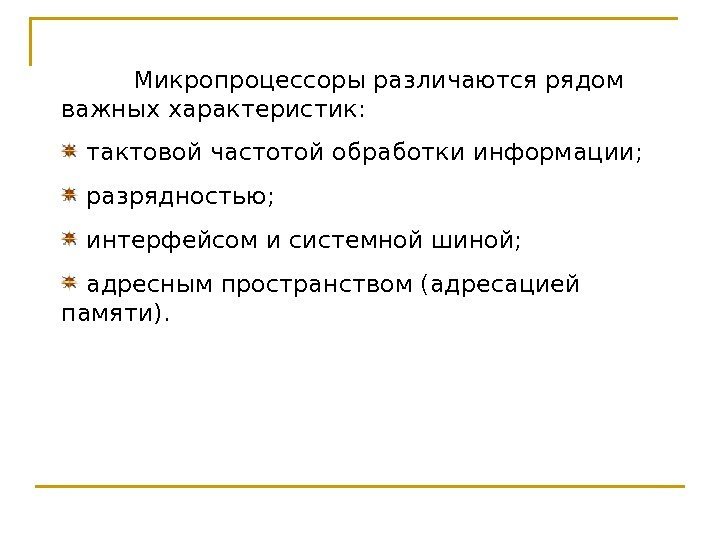 Микропроцессоры различаются рядом важных характеристик:

• тактовой частотой обработки информации;

• разрядностью;

• интерфейсом и системной шиной;

• адресным пространством (адресацией памяти).